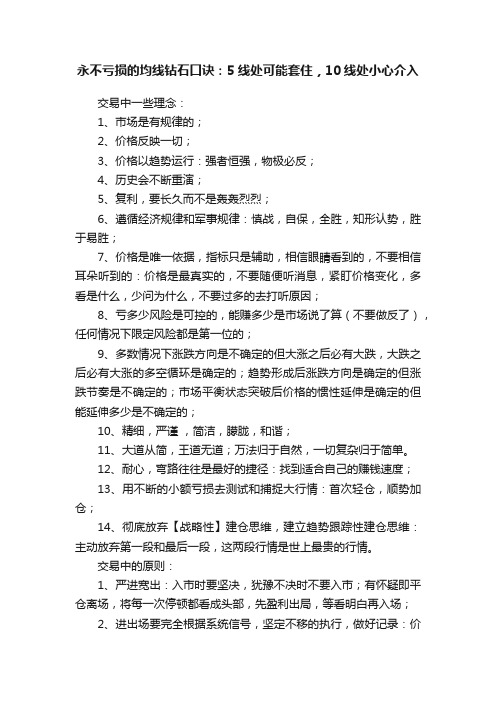 永不亏损的均线钻石口诀：5线处可能套住，10线处小心介入

交易中一些理念：

1、市场是有规律的；

2、价格反映一切；

3、价格以趋势运行：强者恒强，物极必反；

4、历史会不断重演；

5、复利，要长久而不是轰轰烈烈；

6、遵循经济规律和军事规律：慎战，自保，全胜，知形认势，胜于易胜；

7、价格是唯一依据，指标只是辅助，相信眼睛看到的，不要相信耳朵听到的：价格是最真实的，不要随便听消息，紧盯价格变化，多看是什么，少问为什么，不要过多的去打听原因；

8、亏多少风险是可控的，能赚多少是市场说了算（不要做反了），任何情况下限定风险都是第一位的；

9、多数情况下涨跌方向是不确定的但大涨之后必有大跌，大跌之后必有大涨的多空循环是确定的；趋势形成后涨跌方向是确定的但涨跌节奏是不确定的；市场平衡状态突破后价格的惯性延伸是确定的但能延伸多少是不确定的；

10、精细，严谨，简洁，朦胧，和谐；

11、大道从简，王道无道；万法归于自然，一切复杂归于简单。

12、耐心，弯路往往是最好的捷径：找到适合自己的赚钱速度；

13、用不断的小额亏损去测试和捕捉大行情：首次轻仓，顺势加仓；

14、彻底放弃【战略性】建仓思维，建立趋势跟踪性建仓思维：主动放弃第一段和最后一段，这两段行情是世上最贵的行情。

交易中的原则：

1、严进宽出：入市时要坚决，犹豫不决时不要入市；有怀疑即平仓离场，将每一次停顿都看成头部，先盈利出局，等看明白再入场；

2、进出场要完全根据系统信号，坚定不移的执行，做好记录：价